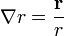 $\nabla r = \frac{\mathbf{r}}{r}$